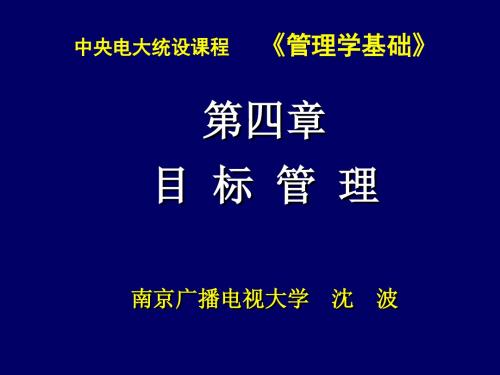 中央电大统设课程 《管理学基础》

第四章
目 标 管 理

南京广播电视大学 沈 波